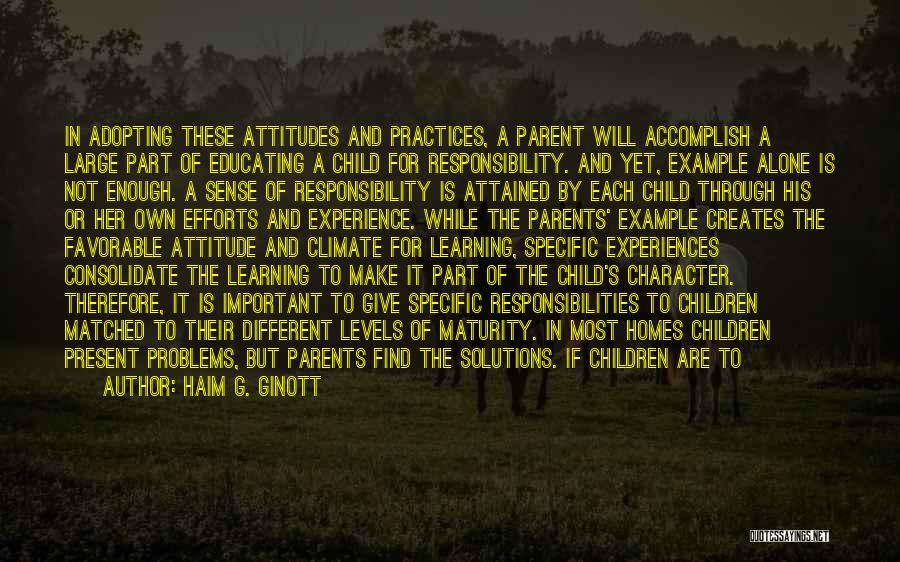 IN ADOPTING THESE ATTITUDES AND PRACTICES, A PARENT WILL ACCOMPLISH A LARGE PART OF EDUCATING A CHILD FOR RESPONSIBILITY. AND YET, EXAMPLE ALONE IS NOT ENOUGH. A SENSE OF RESPONSIBILITY IS ATTAINED BY EACH CHILD THROUGH HIS OR HER OWN EFFORTS AND EXPERIENCE. WHILE THE PARENTS' EXAMPLE CREATES THE FAVORABLE ATTITUDE AND CLIMATE FOR LEARNING, SPECIFIC EXPERIENCES CONSOLIDATE THE LEARNING TO MAKE IT PART OF THE CHILD'S CHARACTER. THEREFORE, IT IS IMPORTANT TO GIVE SPECIFIC RESPONSIBILITIES TO CHILDREN MATCHED TO THEIR DIFFERENT LEVELS OF MATURITY. IN MOST HOMES CHILDREN PRESENT PROBLEMS, BUT PARENTS FIND THE SOLUTIONS. IF CHILDREN ARE TO

AUTHOR: HAIM G. GINOTT

QUOTESSAYINGS.NET